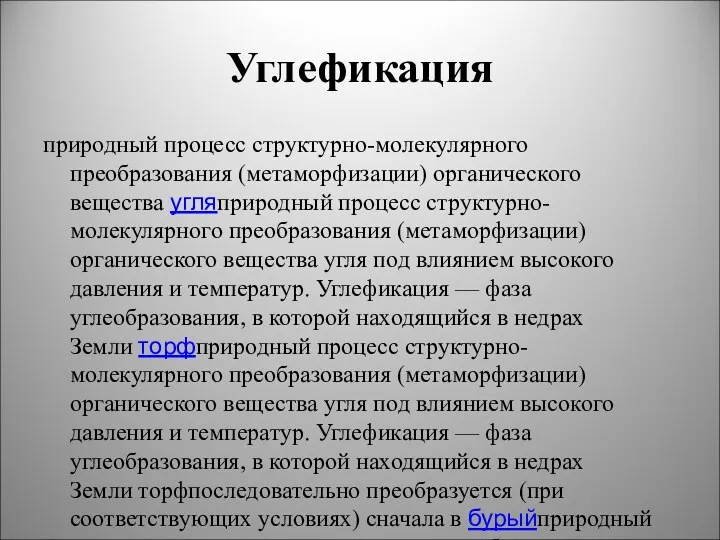 Углефикация

природный процесс структурно-молекулярного преобразования (метаморфизации) органического вещества угляприродный процесс структурно-молекулярного преобразования (метаморфизации) органического вещества угля под влиянием высокого давления и температур. Углефикация — фаза углеобразования, в которой находящийся в недрах Земли торфприродный процесс структурно-молекулярного преобразования (метаморфизации) органического вещества угля под влиянием высокого давления и температур. Углефикация — фаза углеобразования, в которой находящийся в недрах Земли торфпоследовательно преобразуется (при соответствующих условиях) сначала в бурыйприродный